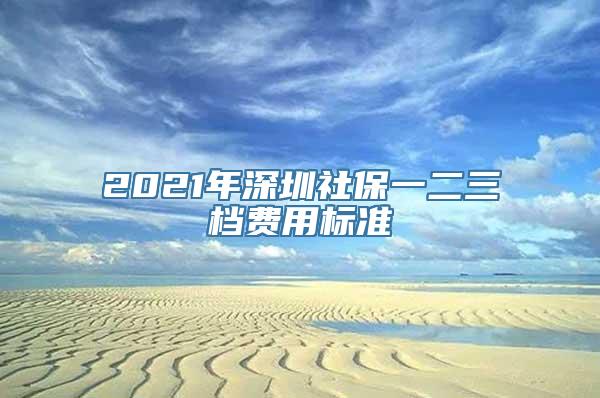 2021年深圳社保一二三档费用标准